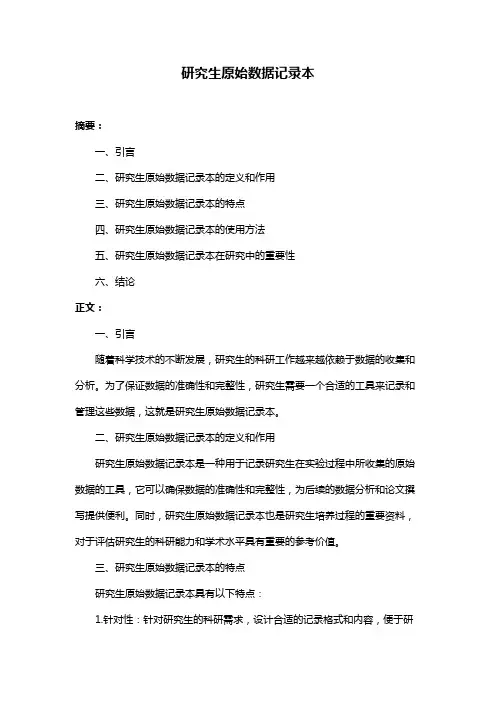 研究生原始数据记录本

摘要：

一、引言

二、研究生原始数据记录本的定义和作用

三、研究生原始数据记录本的特点

四、研究生原始数据记录本的使用方法

五、研究生原始数据记录本在研究中的重要性

六、结论

正文：

一、引言

随着科学技术的不断发展，研究生的科研工作越来越依赖于数据的收集和分析。为了保证数据的准确性和完整性，研究生需要一个合适的工具来记录和管理这些数据，这就是研究生原始数据记录本。

二、研究生原始数据记录本的定义和作用

研究生原始数据记录本是一种用于记录研究生在实验过程中所收集的原始数据的工具，它可以确保数据的准确性和完整性，为后续的数据分析和论文撰写提供便利。同时，研究生原始数据记录本也是研究生培养过程的重要资料，对于评估研究生的科研能力和学术水平具有重要的参考价值。

三、研究生原始数据记录本的特点

研究生原始数据记录本具有以下特点：

1.针对性：针对研究生的科研需求，设计合适的记录格式和内容，便于研